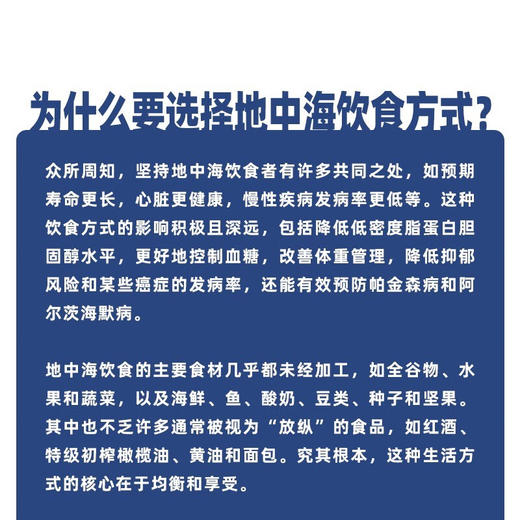 为什么要选择地中海饮食方式?

众所周知，坚持地中海饮食者有许多共同之处，如预期寿命更长，心脏更健康，慢性疾病发病率更低等。这种饮食方式的影响积极且深远，包括降低低密度脂蛋白胆固醇水平，更好地控制血糖，改善体重管理，降低抑郁风险和某些癌症的发病率，还能有效预防帕金森病和阿尔茨海默病。

地中海饮食的主要食材几乎都未经加工，如全谷物、水果和蔬菜，以及海鲜、鱼、酸奶、豆类、种子和坚果。其中也不乏许多通常被视为“放纵”的食品，如红酒、特级初榨橄榄油、黄油和面包。究其根本，这种生活方式的核心在于均衡和享受。